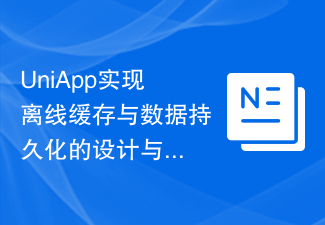 UniApp实现离线缓存与数据持久化的设计与...

N